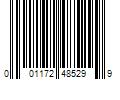 0 01172 48529 9